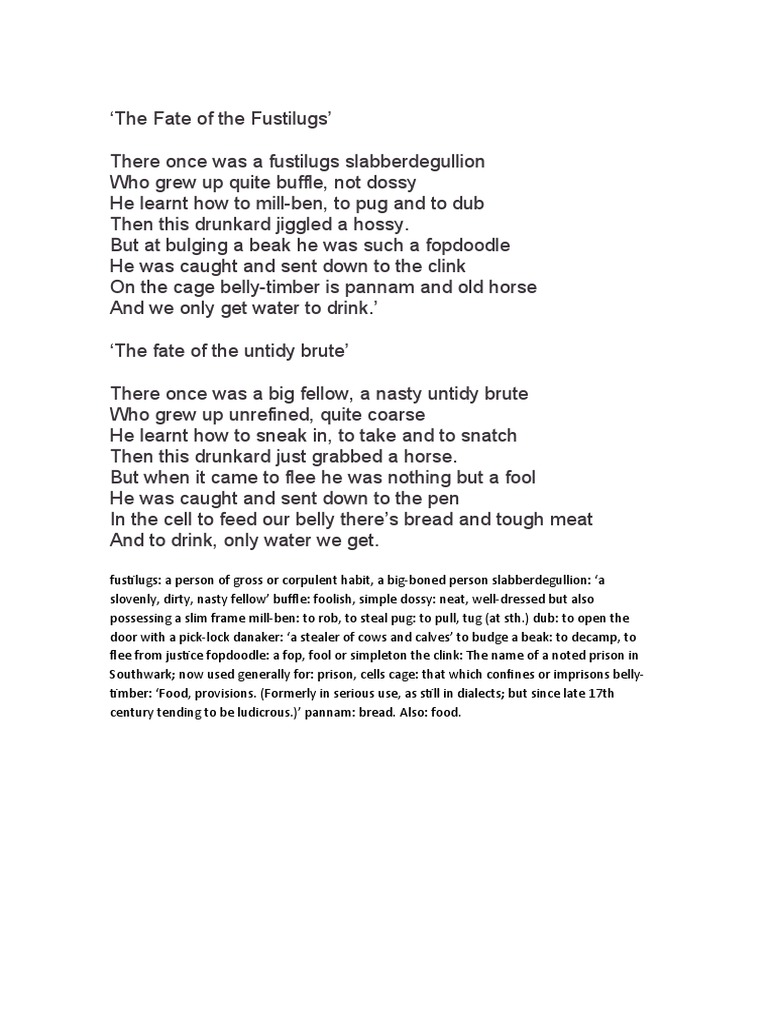 'The Fate of the Fustilugs'

There once was a fustilugs slabberdegullion
Who grew up quite buffle, not dossy
He learnt how to mill-ben, to pug and to dub
Then this drunkard jiggled a hossy.
But at bulging a beak he was such a fopdoodle
He was caught and sent down to the clink
On the cage belly-timber is pannam and old horse
And we only get water to drink.'

'The fate of the untidy brute'

There once was a big fellow, a nasty untidy brute
Who grew up unrefined, quite coarse
He learnt how to sneak in, to take and to snatch
Then this drunkard just grabbed a horse.
But when it came to flee he was nothing but a fool
He was caught and sent down to the pen
In the cell to feed our belly there's bread and tough meat
And to drink, only water we get.

fustilugs: a person of gross or corpulent habit, a big-boned person slabberdegullion: 'a slovenly, dirty, nasty fellow' buffle: foolish, simple dossy: neat, well-dressed but also possessing a slim frame mill-ben: to rob, to steal pug: to pull, tug (at sth.) dub: to open the door with a pick-lock danaker: 'a stealer of cows and calves' to budge a beak: to decamp, to flee from justice fopdoodle: a fop, fool or simpleton the clink: The name of a noted prison in Southwark; now used generally for: prison, cells cage: that which confines or imprisons belly-timber: 'Food, provisions. (Formerly in serious use, as still in dialects; but since late 17th century tending to be ludicrous.)' pannam: bread. Also: food.